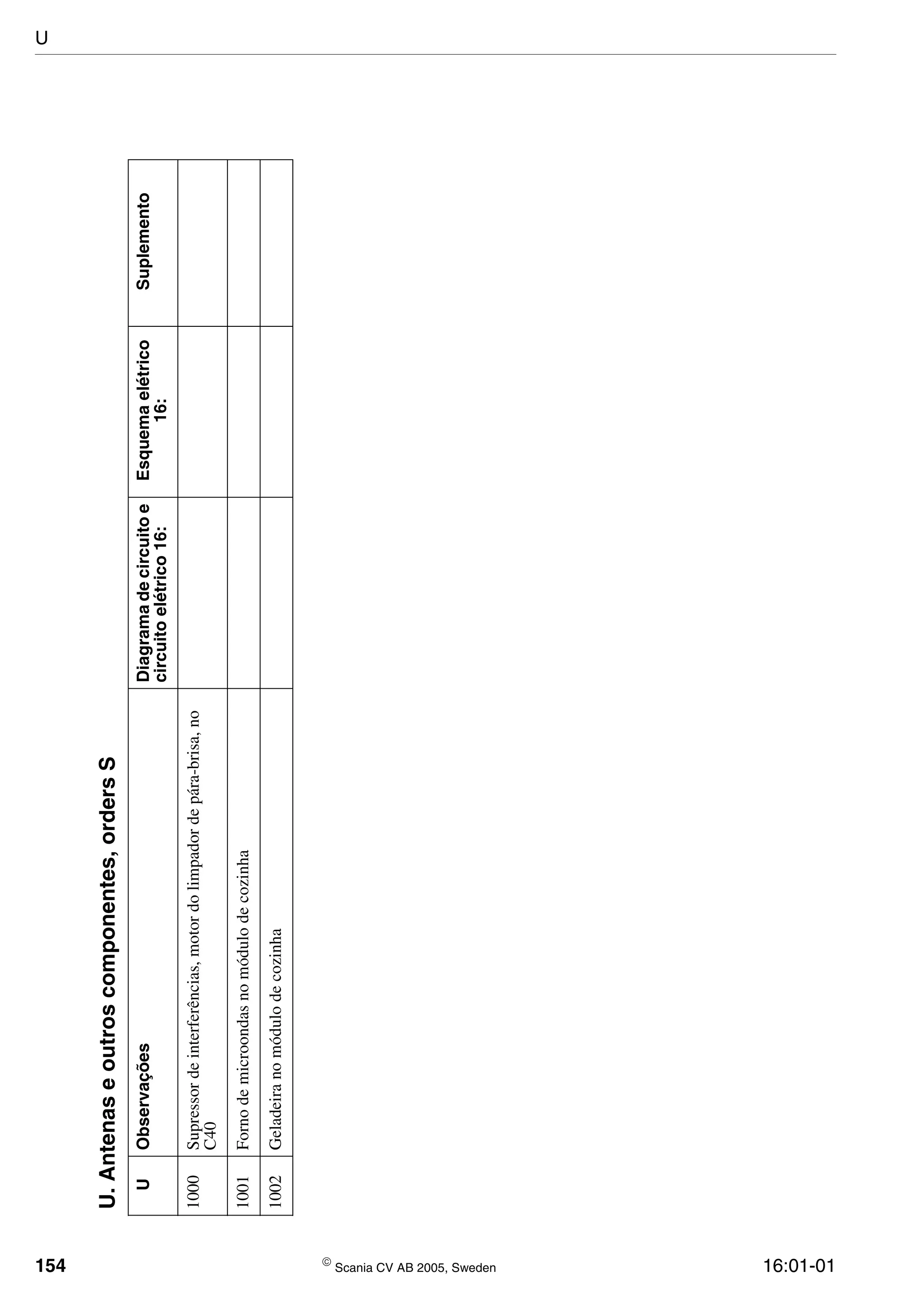 U

U. Antenas e outros componentes, orders S

| U | Observações | Diagrama de circuito e circuito elétrico 16: | Esquema elétrico 16: | Suplemento |
|---|---|---|---|---|
| 1000 | Supressor de interferências, motor do limpador de pára-brisa, no C40 | | | |
| 1001 | Forno de microondas no módulo de cozinha | | | |
| 1002 | Geladeira no módulo de cozinha | | | |

154 © Scania CV AB 2005, Sweden 16:01-01